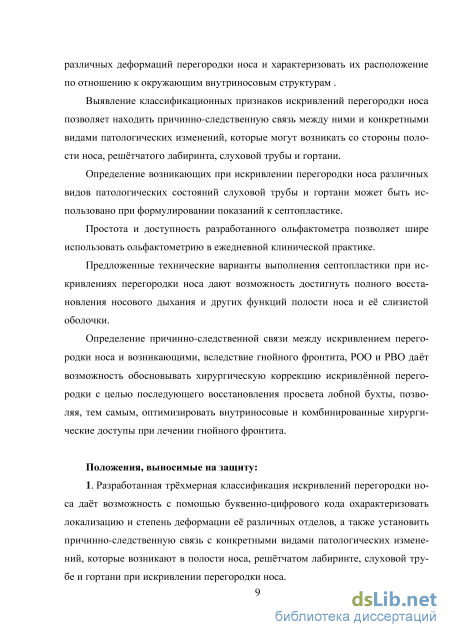 различных деформаций перегородки носа и характеризовать их расположение по отношению к окружающим внутриносовым структурам .

Выявление классификационных признаков искривлений перегородки носа позволяет находить причинно-следственную связь между ними и конкретными видами патологических изменений, которые могут возникать со стороны полости носа, решётчатого лабиринта, слуховой трубы и гортани.

Определение возникающих при искривлении перегородки носа различных видов патологических состояний слуховой трубы и гортани может быть использовано при формулировании показаний к септопластике.

Простота и доступность разработанного ольфактометра позволяет шире использовать ольфактометрию в ежедневной клинической практике.

Предложенные технические варианты выполнения септопластики при искривлениях перегородки носа дают возможность достигнуть полного восстановления носового дыхания и других функций полости носа и её слизистой оболочки.

Определение причинно-следственной связи между искривлением перегородки носа и возникающими, вследствие гнойного фронтита, РОО и РВО даёт возможность обосновывать хирургическую коррекцию искривлённой перегородки с целью последующего восстановления просвета лобной бухты, позволяя, тем самым, оптимизировать внутриносовые и комбинированные хирургические доступы при лечении гнойного фронтита.

Положения, выносимые на защиту:

1. Разработанная трёхмерная классификация искривлений перегородки носа даёт возможность с помощью буквенно-цифрового кода охарактеризовать локализацию и степень деформации её различных отделов, а также установить причинно-следственную связь с конкретными видами патологических изменений, которые возникают в полости носа, решётчатом лабиринте, слуховой трубе и гортани при искривлении перегородки носа.

9

dsLib.net
библиотека диссертаций